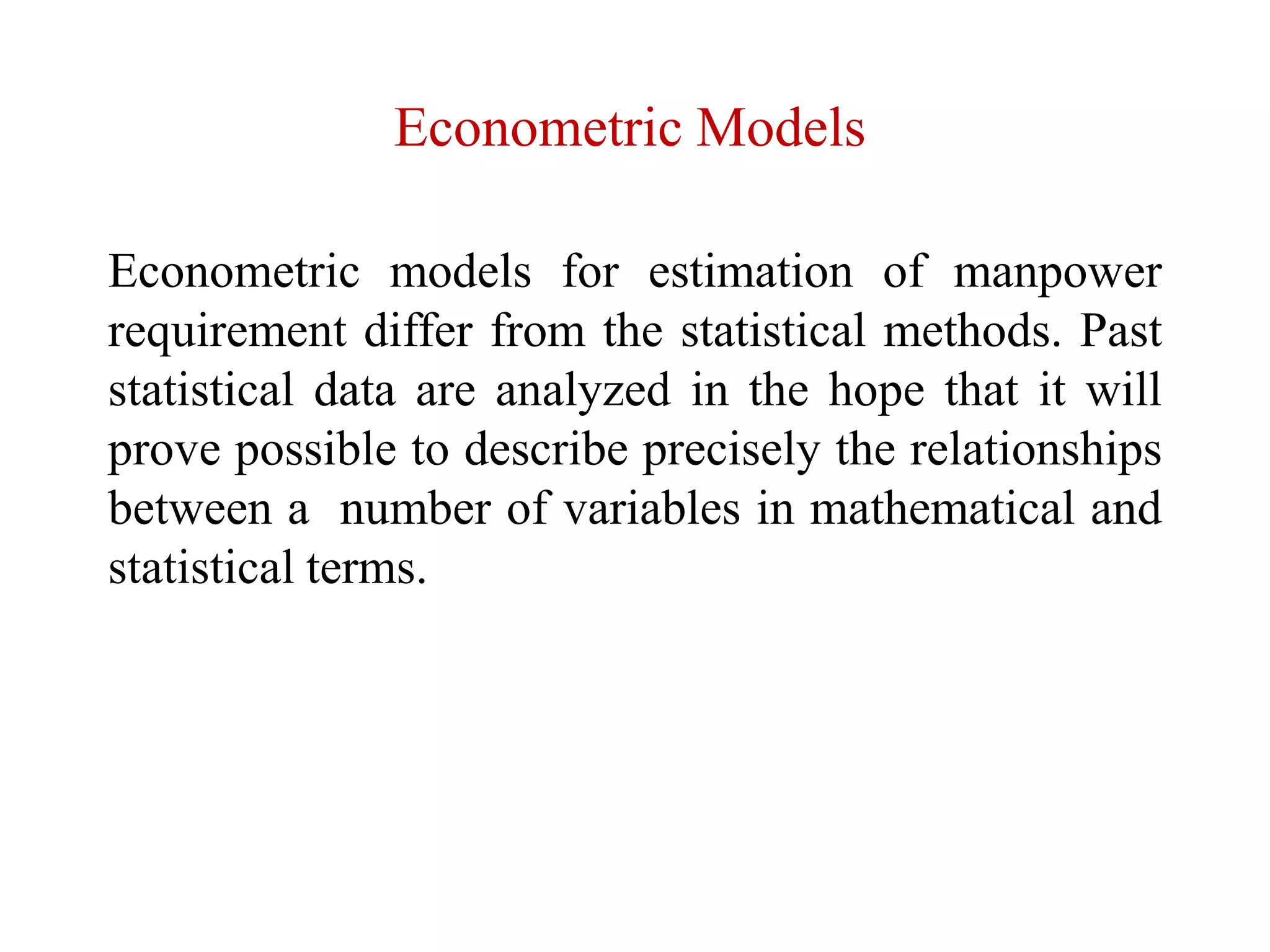 Econometric Models

Econometric models for estimation of manpower requirement differ from the statistical methods. Past statistical data are analyzed in the hope that it will prove possible to describe precisely the relationships between a number of variables in mathematical and statistical terms.